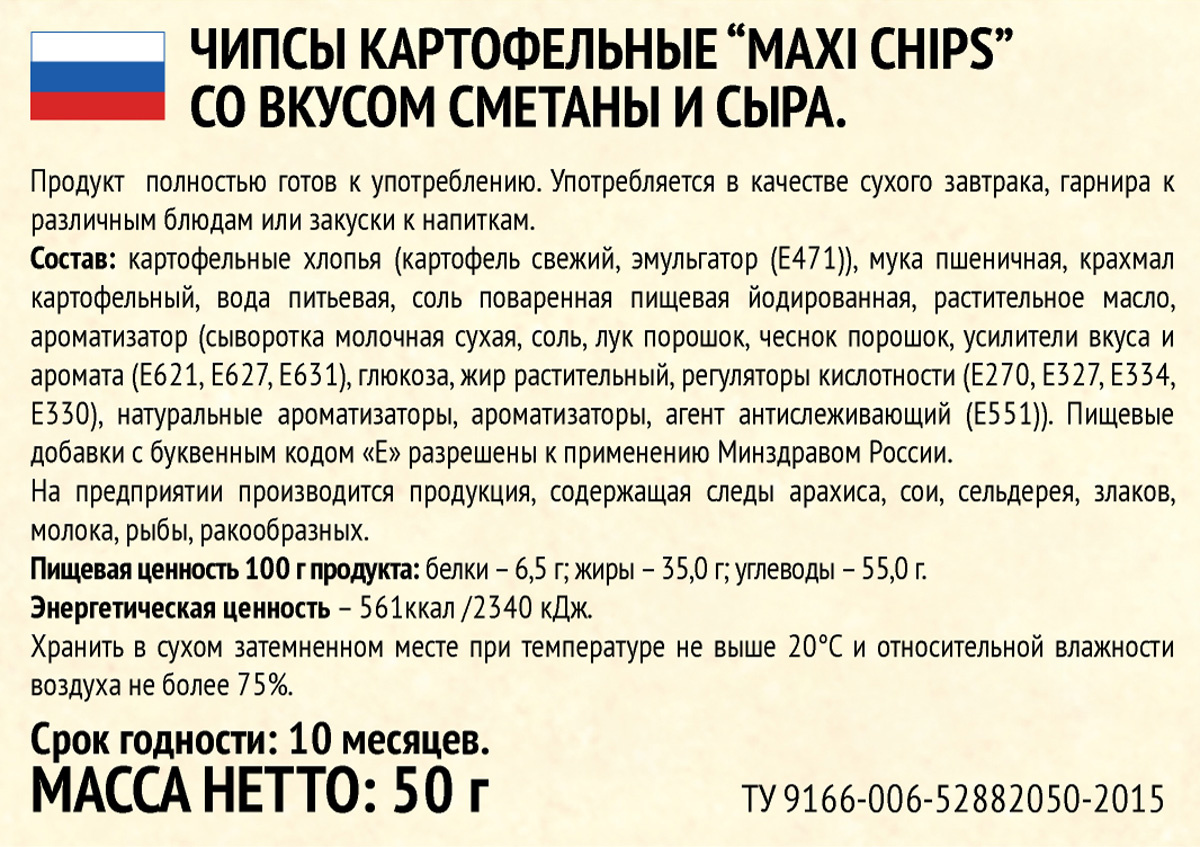 ЧИПСЫ КАРТОФЕЛЬНЫЕ "MAXI CHIPS"
СО ВКУСОМ СМЕТАНЫ И СЫРА.

Продукт полностью готов к употреблению. Употребляется в качестве сухого завтрака, гарнира к различным блюдам или закуски к напиткам.

Состав: картофельные хлопья (картофель свежий, эмульгатор (Е471)), мука пшеничная, крахмал картофельный, вода питьевая, соль поваренная пищевая йодированная, растительное масло, ароматизатор (сыворотка молочная сухая, соль, лук порошок, чеснок порошок, усилители вкуса и аромата (Е621, Е627, Е631), глюкоза, жир растительный, регуляторы кислотности (Е270, Е327, Е334, Е330), натуральные ароматизаторы, ароматизаторы, агент антислеживающий (Е551)). Пищевые добавки с буквенным кодом «Е» разрешены к применению Минздравом России.

На предприятии производится продукция, содержащая следы арахиса, сои, сельдерея, злаков, молока, рыбы, ракообразных.

Пищевая ценность 100 г продукта: белки – 6,5 г; жиры – 35,0 г; углеводы – 55,0 г.

Энергетическая ценность – 561ккал /2340 кДж.

Хранить в сухом затемненном месте при температуре не выше 20°С и относительной влажности воздуха не более 75%.

Срок годности: 10 месяцев.
МАССА НЕТТО: 50 г

ТУ 9166-006-52882050-2015